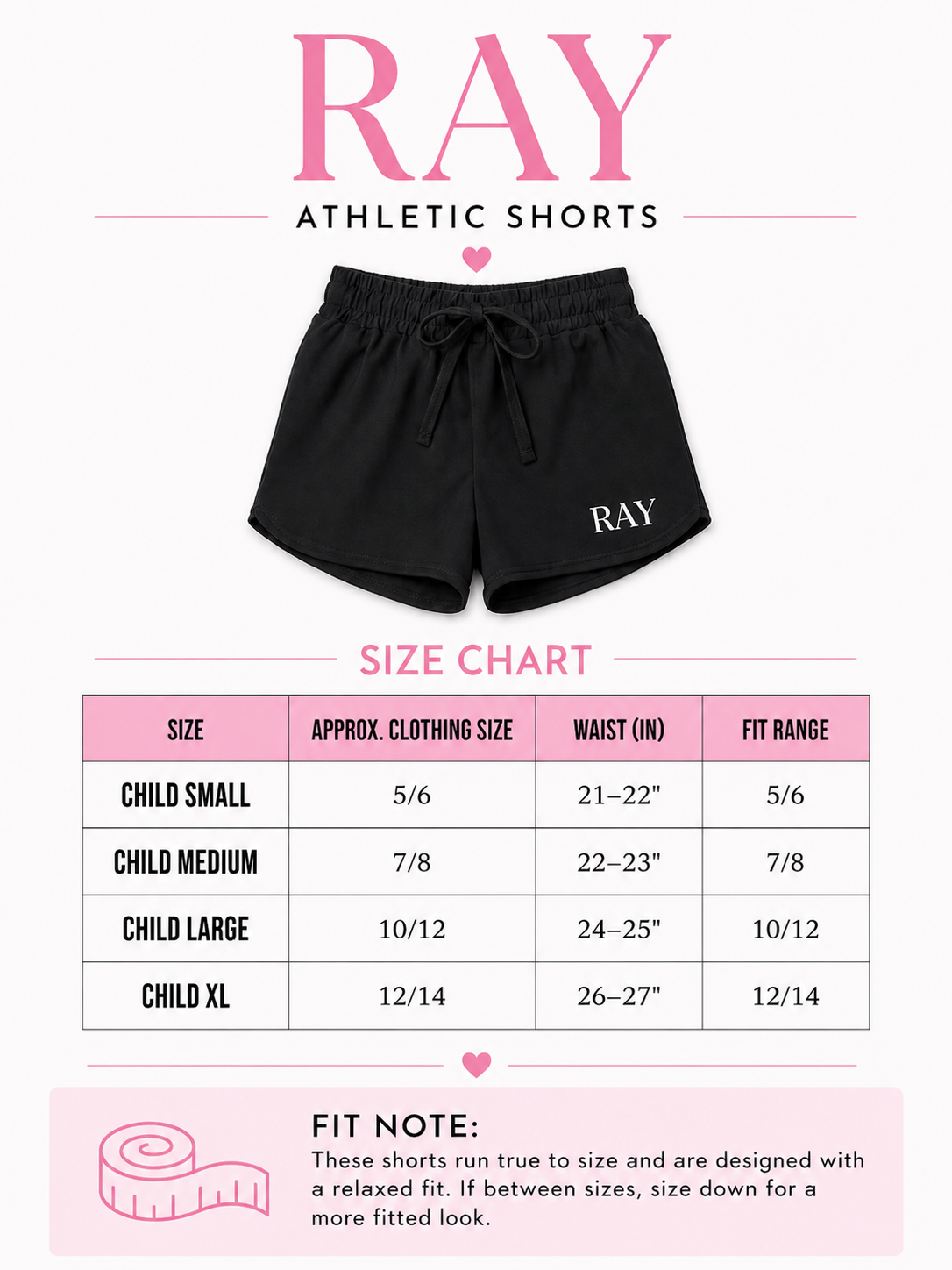 RAY

ATHLETIC SHORTS

RAY

SIZE CHART

| SIZE | APPROX. CLOTHING SIZE | WAIST (IN) | FIT RANGE |
|---|---|---|---|
| CHILD SMALL | 5/6 | 21–22" | 5/6 |
| CHILD MEDIUM | 7/8 | 22–23" | 7/8 |
| CHILD LARGE | 10/12 | 24–25" | 10/12 |
| CHILD XL | 12/14 | 26–27" | 12/14 |

FIT NOTE:
These shorts run true to size and are designed with a relaxed fit. If between sizes, size down for a more fitted look.